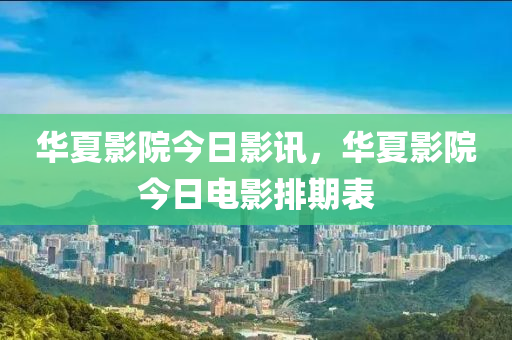 华夏影院今日影讯，华夏影院今日电影排期表